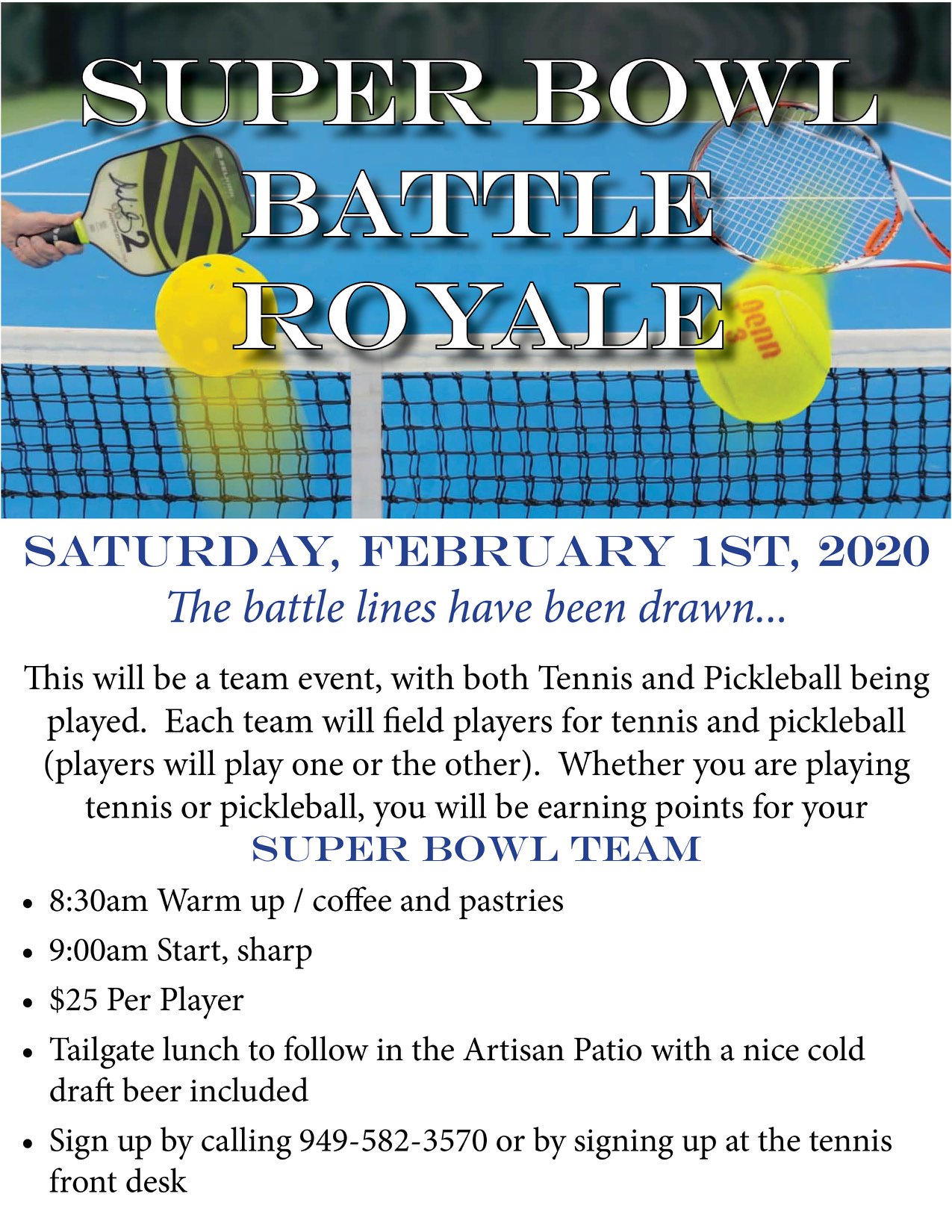 SUPER BOWL
BATTLE
ROYALE

SATURDAY, FEBRUARY 1ST, 2020
The battle lines have been drawn...

This will be a team event, with both Tennis and Pickleball being played. Each team will field players for tennis and pickleball (players will play one or the other). Whether you are playing tennis or pickleball, you will be earning points for your SUPER BOWL TEAM

• 8:30am Warm up / coffee and pastries
• 9:00am Start, sharp
• $25 Per Player
• Tailgate lunch to follow in the Artisan Patio with a nice cold draft beer included
• Sign up by calling 949-582-3570 or by signing up at the tennis front desk